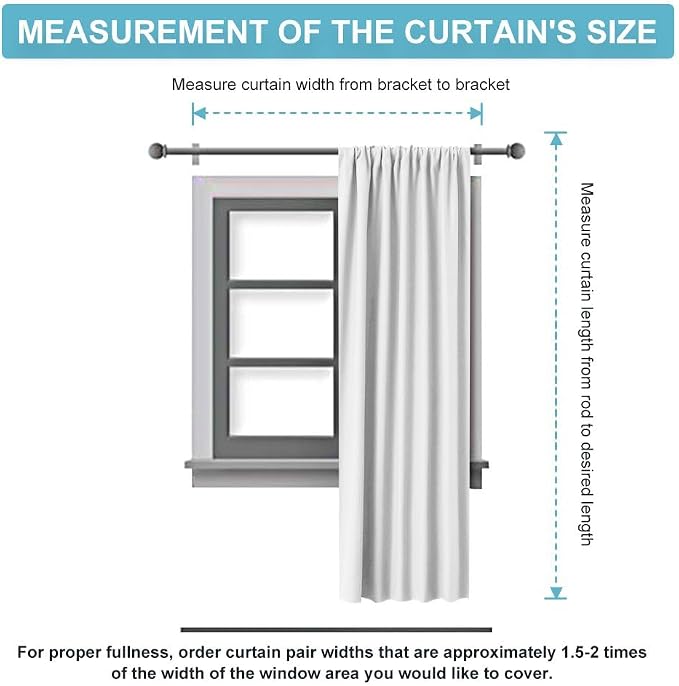 MEASUREMENT OF THE CURTAIN'S SIZE

Measure curtain width from bracket to bracket

Measure curtain length from rod to desired length

For proper fullness, order curtain pair widths that are approximately 1.5-2 times of the width of the window area you would like to cover.